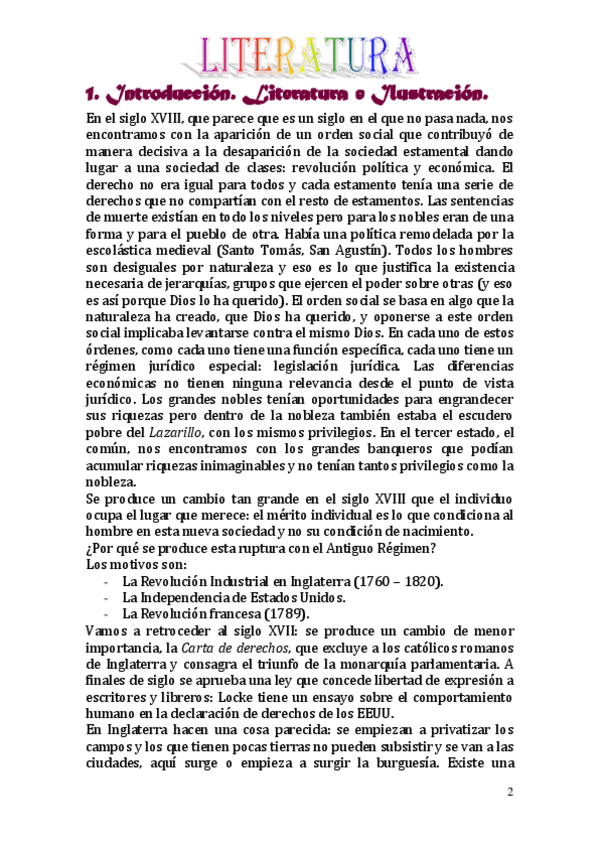 LITERATURA

1. Introducción. Literatura e Ilustración.

En el siglo XVIII, que parece que es un siglo en el que no pasa nada, nos encontramos con la aparición de un orden social que contribuyó de manera decisiva a la desaparición de la sociedad estamental dando lugar a una sociedad de clases: revolución política y económica. El derecho no era igual para todos y cada estamento tenía una serie de derechos que no compartían con el resto de estamentos. Las sentencias de muerte existían en todo los niveles pero para los nobles eran de una forma y para el pueblo de otra. Había una política remodelada por la escolástica medieval (Santo Tomás, San Agustín). Todos los hombres son desiguales por naturaleza y eso es lo que justifica la existencia necesaria de jerarquías, grupos que ejercen el poder sobre otras (y eso es así porque Dios lo ha querido). El orden social se basa en algo que la naturaleza ha creado, que Dios ha querido, y oponerse a este orden social implicaba levantarse contra el mismo Dios. En cada uno de estos órdenes, como cada uno tiene una función específica, cada uno tiene un régimen jurídico especial: legislación jurídica. Las diferencias económicas no tienen ninguna relevancia desde el punto de vista jurídico. Los grandes nobles tenían oportunidades para engrandecer sus riquezas pero dentro de la nobleza también estaba el escudero pobre del Lazarillo, con los mismos privilegios. En el tercer estado, el común, nos encontramos con los grandes banqueros que podían acumular riquezas inimaginables y no tenían tantos privilegios como la nobleza.
Se produce un cambio tan grande en el siglo XVIII que el individuo ocupa el lugar que merece: el mérito individual es lo que condiciona al hombre en esta nueva sociedad y no su condición de nacimiento.
¿Por qué se produce esta ruptura con el Antiguo Régimen?
Los motivos son:
- La Revolución Industrial en Inglaterra (1760 – 1820).
- La Independencia de Estados Unidos.
- La Revolución francesa (1789).
Vamos a retroceder al siglo XVII: se produce un cambio de menor importancia, la Carta de derechos, que excluye a los católicos romanos de Inglaterra y consagra el triunfo de la monarquía parlamentaria. A finales de siglo se aprueba una ley que concede libertad de expresión a escritores y libreros: Locke tiene un ensayo sobre el comportamiento humano en la declaración de derechos de los EEUU.
En Inglaterra hacen una cosa parecida: se empiezan a privatizar los campos y los que tienen pocas tierras no pueden subsistir y se van a las ciudades, aquí surge o empieza a surgir la burguesía. Existe una

2